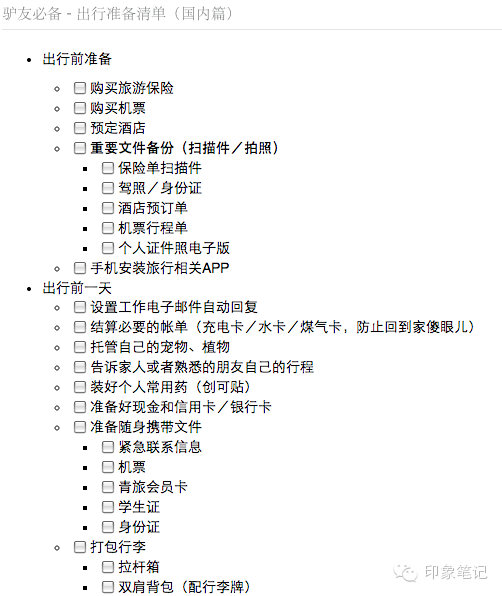 驴友必备 - 出行准备清单（国内篇）

- 出行前准备
  - ☐ 购买旅游保险
  - ☐ 购买机票
  - ☐ 预定酒店
  - ☐ 重要文件备份（扫描件／拍照）
    - ☐ 保险单扫描件
    - ☐ 驾照／身份证
    - ☐ 酒店预订单
    - ☐ 机票行程单
    - ☐ 个人证件照电子版
  - ☐ 手机安装旅行相关APP
- 出行前一天
  - ☐ 设置工作电子邮件自动回复
  - ☐ 结算必要的帐单（充电卡／水卡／煤气卡，防止回到家傻眼儿）
  - ☐ 托管自己的宠物、植物
  - ☐ 告诉家人或者熟悉的朋友自己的行程
  - ☐ 装好个人常用药（创可贴）
  - ☐ 准备好现金和信用卡／银行卡
  - ☐ 准备随身携带文件
    - ☐ 紧急联系信息
    - ☐ 机票
    - ☐ 青旅会员卡
    - ☐ 学生证
    - ☐ 身份证
  - ☐ 打包行李
    - ☐ 拉杆箱
    - ☐ 双肩背包（配行李牌）

印象笔记